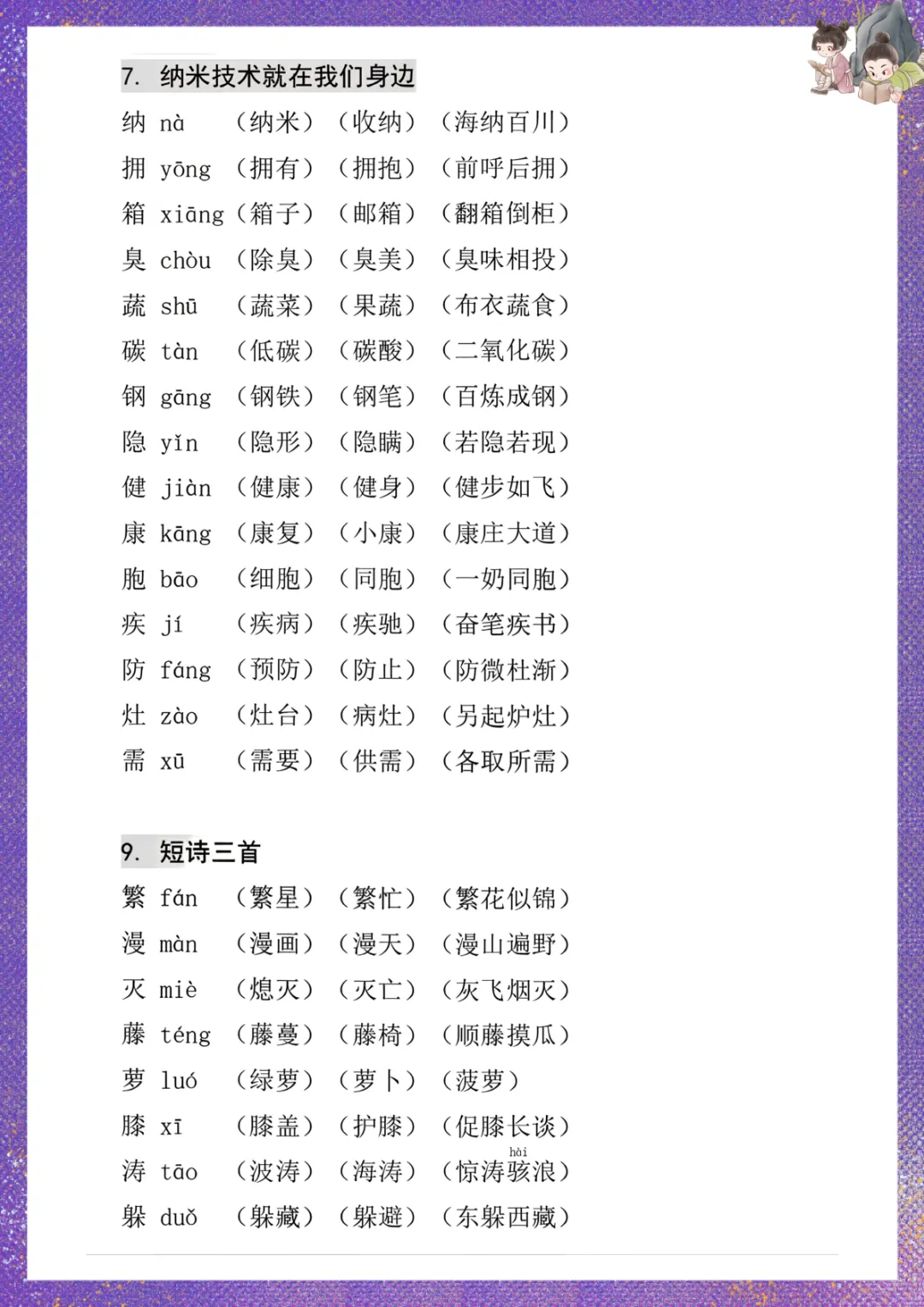 7. 纳米技术就在我们身边

纳 nà （纳米）（收纳）（海纳百川）

拥 yōng （拥有）（拥抱）（前呼后拥）

箱 xiāng（箱子）（邮箱）（翻箱倒柜）

臭 chòu （除臭）（臭美）（臭味相投）

蔬 shū （蔬菜）（果蔬）（布衣蔬食）

碳 tàn （低碳）（碳酸）（二氧化碳）

钢 gāng （钢铁）（钢笔）（百炼成钢）

隐 yǐn （隐形）（隐瞒）（若隐若现）

健 jiàn （健康）（健身）（健步如飞）

康 kāng （康复）（小康）（康庄大道）

胞 bāo （细胞）（同胞）（一奶同胞）

疾 jí （疾病）（疾驰）（奋笔疾书）

防 fáng （预防）（防止）（防微杜渐）

灶 zào （灶台）（病灶）（另起炉灶）

需 xū （需要）（供需）（各取所需）

9. 短诗三首

繁 fán （繁星）（繁忙）（繁花似锦）

漫 màn （漫画）（漫天）（漫山遍野）

灭 miè （熄灭）（灭亡）（灰飞烟灭）

藤 téng （藤蔓）（藤椅）（顺藤摸瓜）

萝 luó （绿萝）（萝卜）（菠萝）

膝 xī （膝盖）（护膝）（促膝长谈）

涛 tāo （波涛）（海涛）（惊涛骇浪） hài

躲 duǒ （躲藏）（躲避）（东躲西藏）